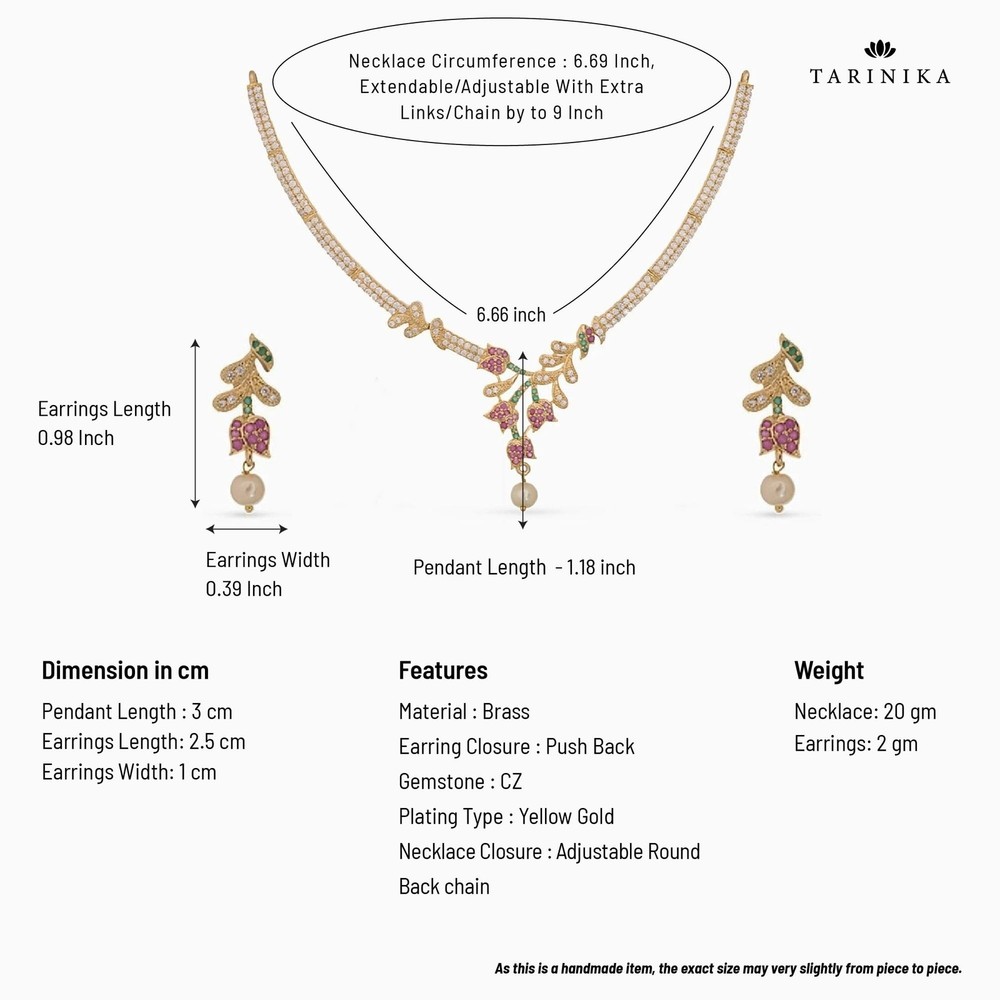 Necklace Circumference : 6.69 Inch, Extendable/Adjustable With Extra Links/Chain by to 9 Inch

TARINIKA

6.66 inch

Earrings Length
0.98 Inch

Earrings Width
0.39 Inch

Pendant Length - 1.18 inch

Dimension in cm
Pendant Length : 3 cm
Earrings Length: 2.5 cm
Earrings Width: 1 cm

Features
Material : Brass
Earring Closure : Push Back
Gemstone : CZ
Plating Type : Yellow Gold
Necklace Closure : Adjustable Round Back chain

Weight
Necklace: 20 gm
Earrings: 2 gm

As this is a handmade item, the exact size may very slightly from piece to piece.